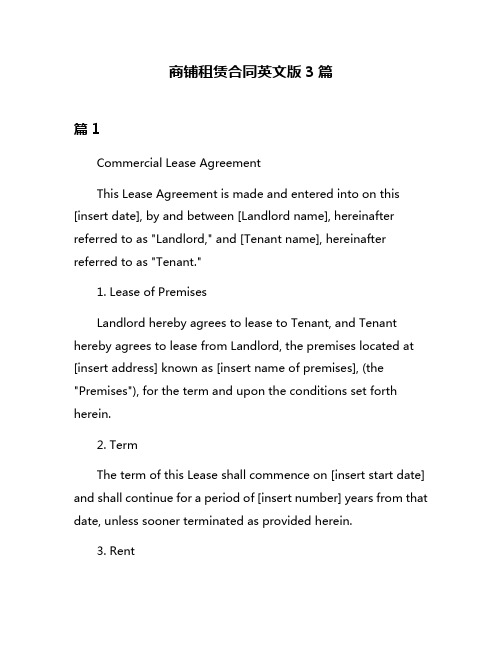 商铺租赁合同英文版 3 篇

篇 1

Commercial Lease Agreement

This Lease Agreement is made and entered into on this [insert date], by and between [Landlord name], hereinafter referred to as "Landlord," and [Tenant name], hereinafter referred to as "Tenant."

1. Lease of Premises

Landlord hereby agrees to lease to Tenant, and Tenant hereby agrees to lease from Landlord, the premises located at [insert address] known as [insert name of premises], (the "Premises"), for the term and upon the conditions set forth herein.

2. Term

The term of this Lease shall commence on [insert start date] and shall continue for a period of [insert number] years from that date, unless sooner terminated as provided herein.

3. Rent